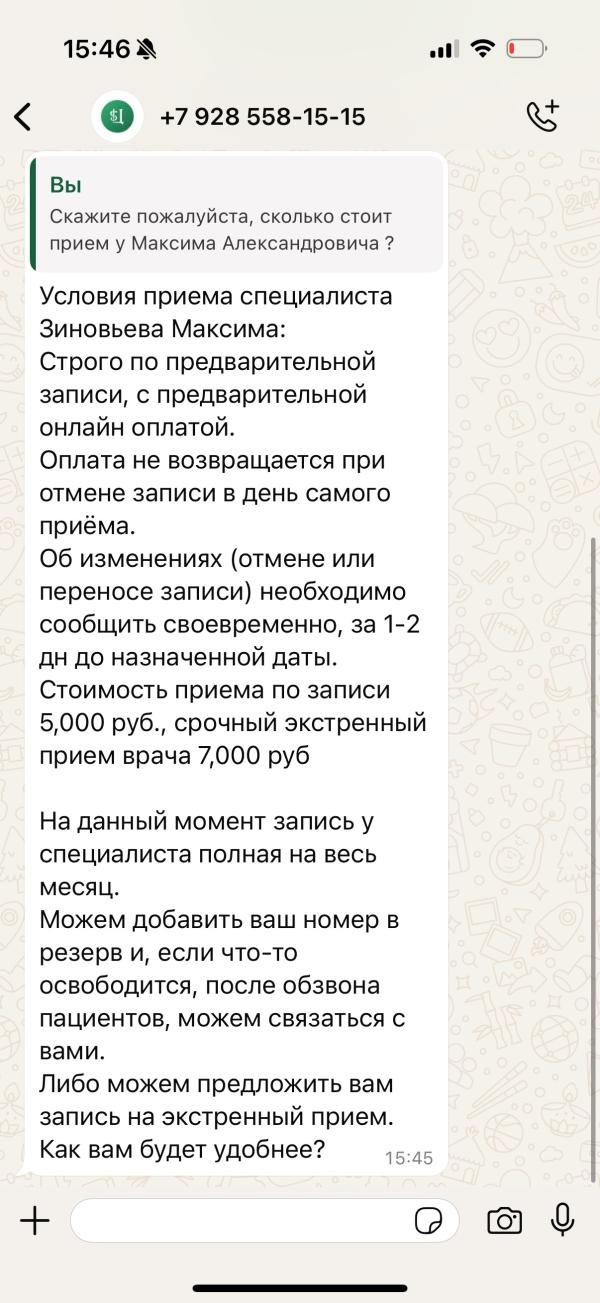 15:46

+7 928 558-15-15

Вы
Скажите пожалуйста, сколько стоит прием у Максима Александровича ?

Условия приема специалиста Зиновьева Максима:
Строго по предварительной записи, с предварительной онлайн оплатой.
Оплата не возвращается при отмене записи в день самого приёма.
Об изменениях (отмене или переносе записи) необходимо сообщить своевременно, за 1-2 дн до назначенной даты.
Стоимость приема по записи 5,000 руб., срочный экстренный прием врача 7,000 руб

На данный момент запись у специалиста полная на весь месяц.
Можем добавить ваш номер в резерв и, если что-то освободится, после обзвона пациентов, можем связаться с вами.
Либо можем предложить вам запись на экстренный прием.
Как вам будет удобнее? 15:45